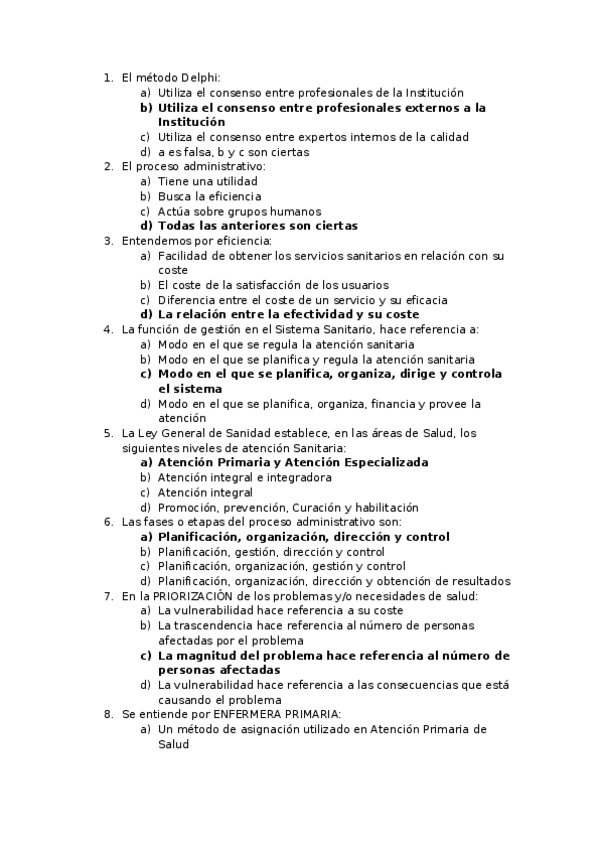 1. El método Delphi:
a) Utiliza el consenso entre profesionales de la Institución
b) Utiliza el consenso entre profesionales externos a la Institución
c) Utiliza el consenso entre expertos internos de la calidad
d) a es falsa, b y c son ciertas
2. El proceso administrativo:
a) Tiene una utilidad
b) Busca la eficiencia
c) Actúa sobre grupos humanos
d) Todas las anteriores son ciertas
3. Entendemos por eficiencia:
a) Facilidad de obtener los servicios sanitarios en relación con su coste
b) El coste de la satisfacción de los usuarios
c) Diferencia entre el coste de un servicio y su eficacia
d) La relación entre la efectividad y su coste
4. La función de gestión en el Sistema Sanitario, hace referencia a:
a) Modo en el que se regula la atención sanitaria
b) Modo en el que se planifica y regula la atención sanitaria
c) Modo en el que se planifica, organiza, dirige y controla el sistema
d) Modo en el que se planifica, organiza, financia y provee la atención
5. La Ley General de Sanidad establece, en las áreas de Salud, los siguientes niveles de atención Sanitaria:
a) Atención Primaria y Atención Especializada
b) Atención integral e integradora
c) Atención integral
d) Promoción, prevención, Curación y habilitación
6. Las fases o etapas del proceso administrativo son:
a) Planificación, organización, dirección y control
b) Planificación, gestión, dirección y control
c) Planificación, organización, gestión y control
d) Planificación, organización, dirección y obtención de resultados
7. En la PRIORIZACIÓN de los problemas y/o necesidades de salud:
a) La vulnerabilidad hace referencia a su coste
b) La trascendencia hace referencia al número de personas afectadas por el problema
c) La magnitud del problema hace referencia al número de personas afectadas
d) La vulnerabilidad hace referencia a las consecuencias que está causando el problema
8. Se entiende por ENFERMERA PRIMARIA:
a) Un método de asignación utilizado en Atención Primaria de Salud